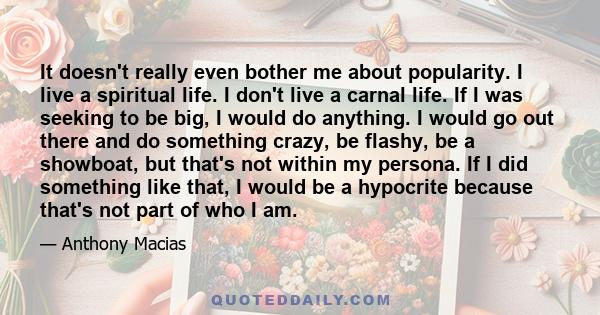 It doesn't really even bother me about popularity. I live a spiritual life. I don't live a carnal life. If I was seeking to be big, I would do anything. I would go out there and do something crazy, be flashy, be a showboat, but that's not within my persona. If I did something like that, I would be a hypocrite because that's not part of who I am.

— Anthony Macias

QUOTEDDAILY.COM